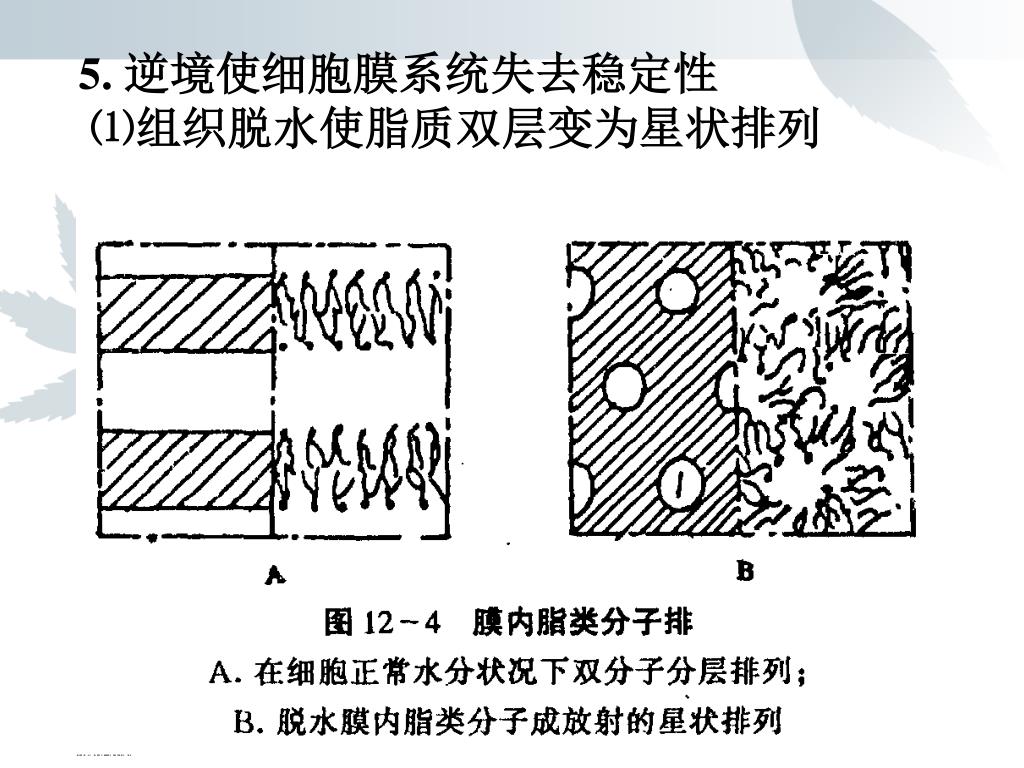 5. 逆境使细胞膜系统失去稳定性
(1)组织脱水使脂质双层变为星状排列

A

B

图 12－4　膜内脂类分子排

A. 在细胞正常水分状况下双分子分层排列；

B. 脱水膜内脂类分子成放射的星状排列